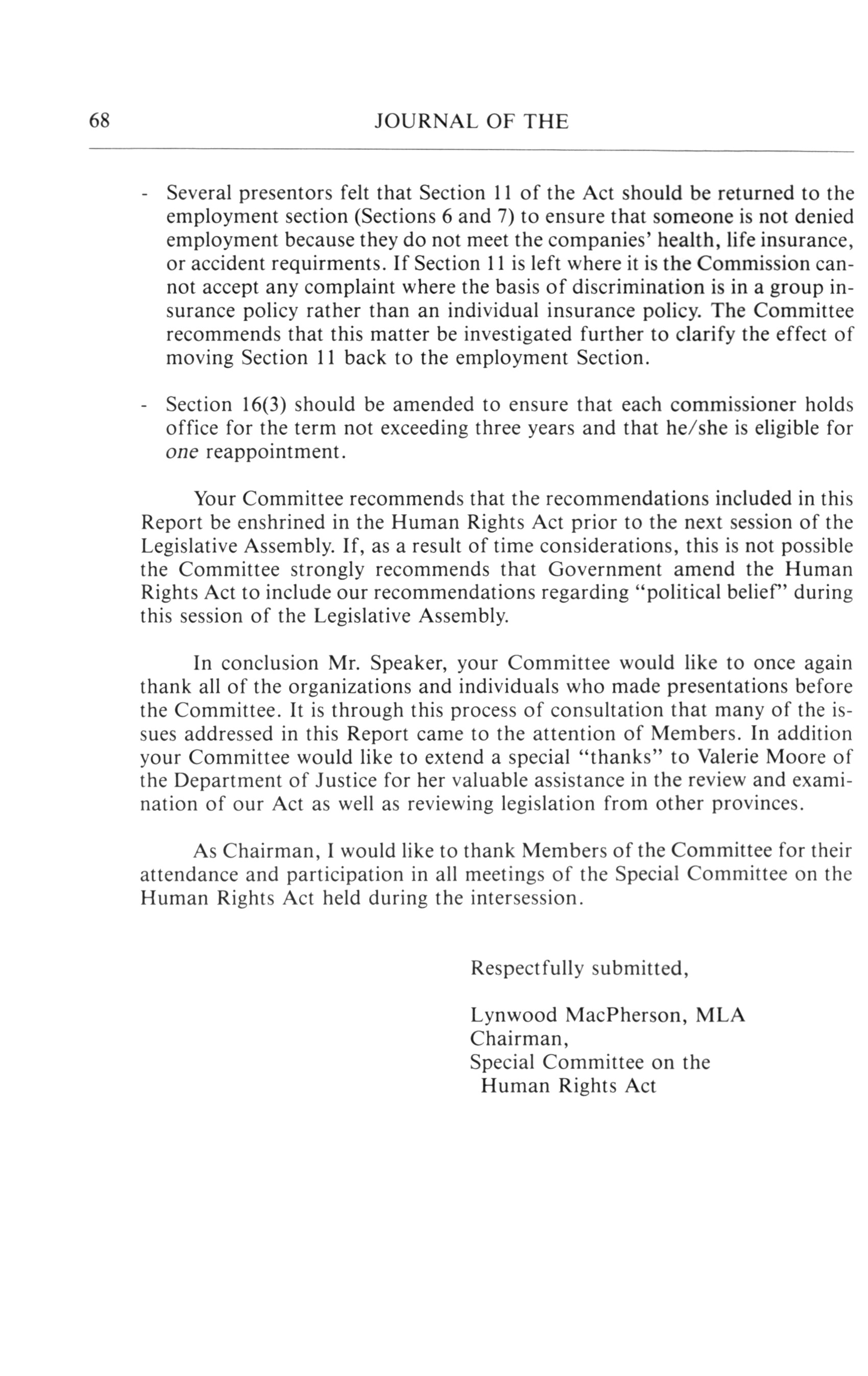 68 JOURNAL OF THE

- Several presentors felt that Section 11 of the Act should be returned to the employment section (Sections 6 and 7) to ensure that someone is not denied employment because they do not meet the companies' health, life insurance, or accident requirments. If Section 11 is left where it is the Commission cannot accept any complaint where the basis of discrimination is in a group insurance policy rather than an individual insurance policy. The Committee recommends that this matter be investigated further to clarify the effect of moving Section 11 back to the employment Section.

- Section 16(3) should be amended to ensure that each commissioner holds office for the term not exceeding three years and that he/she is eligible for one reappointment.

Your Committee recommends that the recommendations included in this Report be enshrined in the Human Rights Act prior to the next session of the Legislative Assembly. If, as a result of time considerations, this is not possible the Committee strongly recommends that Government amend the Human Rights Act to include our recommendations regarding "political belief" during this session of the Legislative Assembly.

In conclusion Mr. Speaker, your Committee would like to once again thank all of the organizations and individuals who made presentations before the Committee. It is through this process of consultation that many of the issues addressed in this Report came to the attention of Members. In addition your Committee would like to extend a special "thanks" to Valerie Moore of the Department of Justice for her valuable assistance in the review and examination of our Act as well as reviewing legislation from other provinces.

As Chairman, I would like to thank Members of the Committee for their attendance and participation in all meetings of the Special Committee on the Human Rights Act held during the intersession.

Respectfully submitted,

Lynwood MacPherson, MLA
Chairman,
Special Committee on the
Human Rights Act